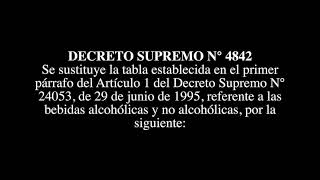 DECRETO SUPREMO N° 4842
Se sustituye la tabla establecida en el primer párrafo del Artículo 1 del Decreto Supremo N° 24053, de 29 de junio de 1995, referente a las bebidas alcohólicas y no alcohólicas, por la siguiente: